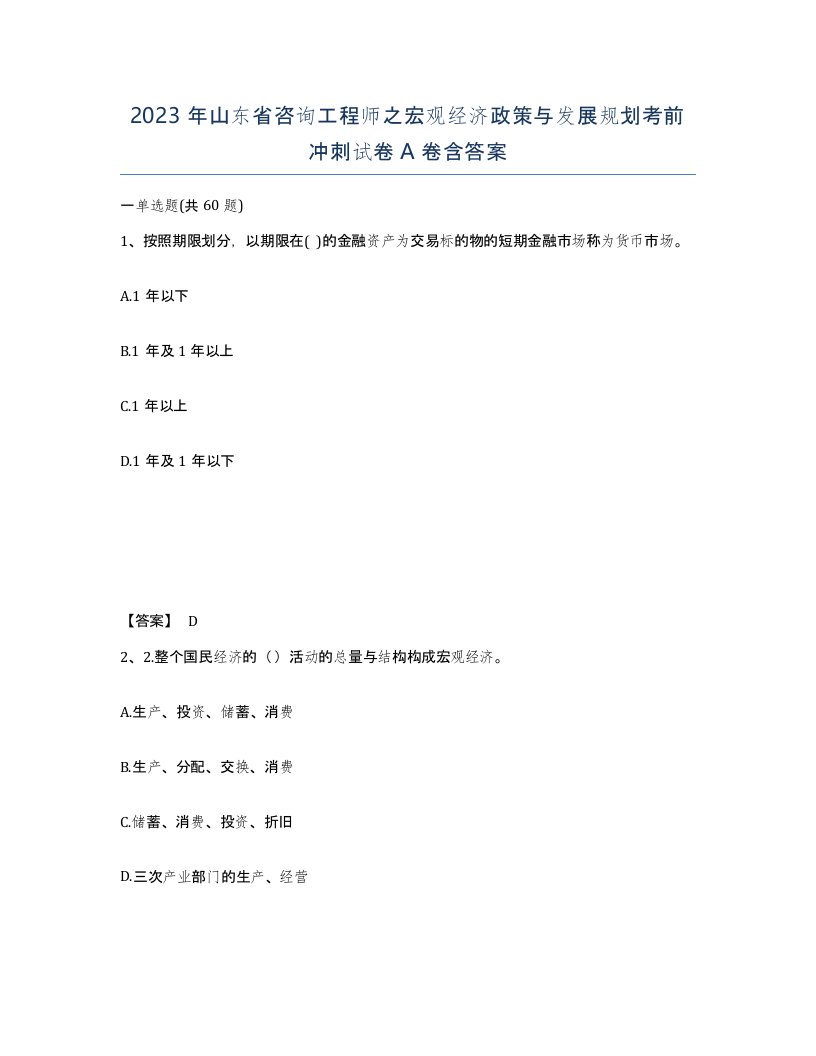 2023 年山东省咨询工程师之宏观经济政策与发展规划考前冲刺试卷 A 卷含答案

一单选题(共 60 题)

1、按照期限划分，以期限在( )的金融资产为交易标的物的短期金融市场称为货币市场。

A.1 年以下

B.1 年及 1 年以上

C.1 年以上

D.1 年及 1 年以下

【答案】 D

2、2.整个国民经济的（）活动的总量与结构构成宏观经济。

A.生产、投资、储蓄、消费

B.生产、分配、交换、消费

C.储蓄、消费、投资、折旧

D.三次产业部门的生产、经营